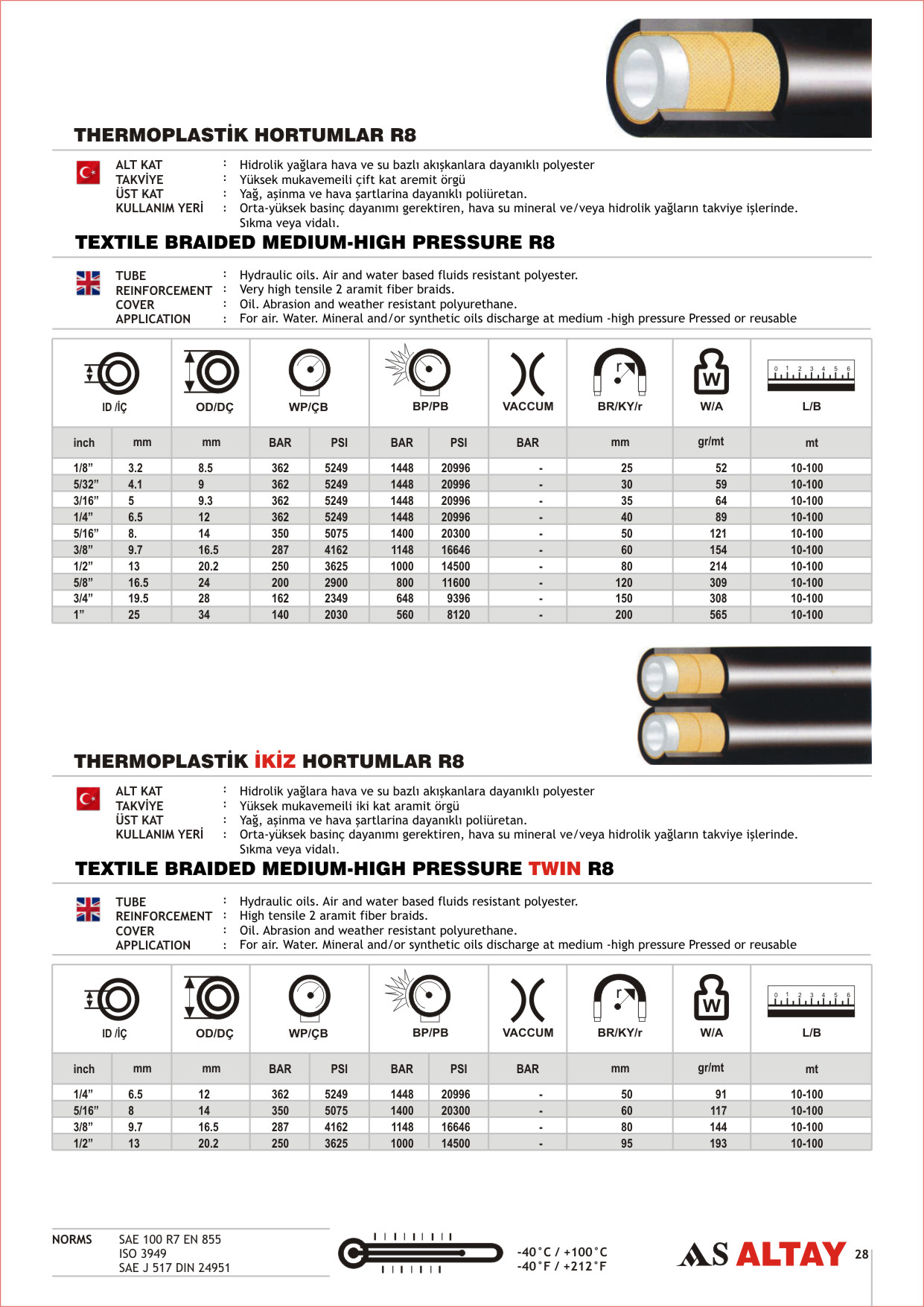 THERMOPLASTİK HORTUMLAR R8

ALT KAT : Hidrolik yağlara hava ve su bazlı akışkanlara dayanıklı polyester
TAKVİYE : Yüksek mukavemeili çift kat aremit örgü
ÜST KAT : Yağ, aşinma ve hava şartlarina dayanıklı poliüretan.
KULLANIM YERİ : Orta-yüksek basinç dayanımı gerektiren, hava su mineral ve/veya hidrolik yağların takviye işlerinde. Sıkma veya vidalı.

TEXTILE BRAIDED MEDIUM-HIGH PRESSURE R8

TUBE : Hydraulic oils. Air and water based fluids resistant polyester.
REINFORCEMENT : Very high tensile 2 aramit fiber braids.
COVER : Oil. Abrasion and weather resistant polyurethane.
APPLICATION : For air. Water. Mineral and/or synthetic oils discharge at medium -high pressure Pressed or reusable

| ID /İÇ | | OD/DÇ | WP/ÇB | | BP/PB | | VACCUM | BR/KY/r | W/A | L/B |
|---|---|---|---|---|---|---|---|---|---|---|
| inch | mm | mm | BAR | PSI | BAR | PSI | BAR | mm | gr/mt | mt |
| 1/8” | 3.2 | 8.5 | 362 | 5249 | 1448 | 20996 | - | 25 | 52 | 10-100 |
| 5/32” | 4.1 | 9 | 362 | 5249 | 1448 | 20996 | - | 30 | 59 | 10-100 |
| 3/16” | 5 | 9.3 | 362 | 5249 | 1448 | 20996 | - | 35 | 64 | 10-100 |
| 1/4” | 6.5 | 12 | 362 | 5249 | 1448 | 20996 | - | 40 | 89 | 10-100 |
| 5/16” | 8. | 14 | 350 | 5075 | 1400 | 20300 | - | 50 | 121 | 10-100 |
| 3/8” | 9.7 | 16.5 | 287 | 4162 | 1148 | 16646 | - | 60 | 154 | 10-100 |
| 1/2” | 13 | 20.2 | 250 | 3625 | 1000 | 14500 | - | 80 | 214 | 10-100 |
| 5/8” | 16.5 | 24 | 200 | 2900 | 800 | 11600 | - | 120 | 309 | 10-100 |
| 3/4” | 19.5 | 28 | 162 | 2349 | 648 | 9396 | - | 150 | 308 | 10-100 |
| 1” | 25 | 34 | 140 | 2030 | 560 | 8120 | - | 200 | 565 | 10-100 |

THERMOPLASTİK İKİZ HORTUMLAR R8

ALT KAT : Hidrolik yağlara hava ve su bazlı akışkanlara dayanıklı polyester
TAKVİYE : Yüksek mukavemeili iki kat aramit örgü
ÜST KAT : Yağ, aşinma ve hava şartlarina dayanıklı poliüretan.
KULLANIM YERİ : Orta-yüksek basinç dayanımı gerektiren, hava su mineral ve/veya hidrolik yağların takviye işlerinde. Sıkma veya vidalı.

TEXTILE BRAIDED MEDIUM-HIGH PRESSURE TWIN R8

TUBE : Hydraulic oils. Air and water based fluids resistant polyester.
REINFORCEMENT : High tensile 2 aramit fiber braids.
COVER : Oil. Abrasion and weather resistant polyurethane.
APPLICATION : For air. Water. Mineral and/or synthetic oils discharge at medium -high pressure Pressed or reusable

| ID /İÇ | | OD/DÇ | WP/ÇB | | BP/PB | | VACCUM | BR/KY/r | W/A | L/B |
|---|---|---|---|---|---|---|---|---|---|---|
| inch | mm | mm | BAR | PSI | BAR | PSI | BAR | mm | gr/mt | mt |
| 1/4” | 6.5 | 12 | 362 | 5249 | 1448 | 20996 | - | 50 | 91 | 10-100 |
| 5/16” | 8 | 14 | 350 | 5075 | 1400 | 20300 | - | 60 | 117 | 10-100 |
| 3/8” | 9.7 | 16.5 | 287 | 4162 | 1148 | 16646 | - | 80 | 144 | 10-100 |
| 1/2” | 13 | 20.2 | 250 | 3625 | 1000 | 14500 | - | 95 | 193 | 10-100 |

NORMS SAE 100 R7 EN 855
ISO 3949
SAE J 517 DIN 24951

-40°C / +100°C
-40°F / +212°F

AS ALTAY 28